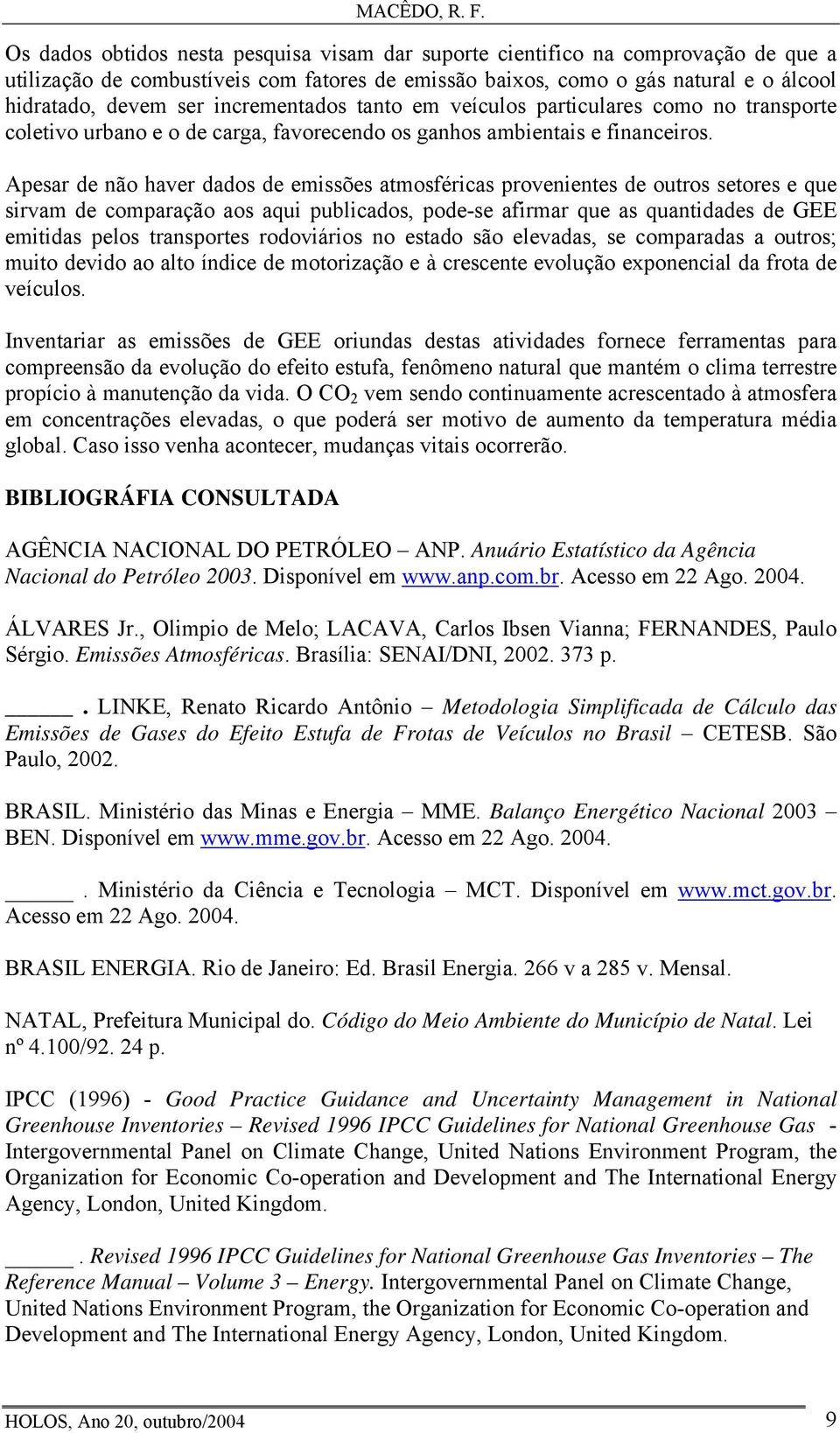 MACÊDO, R. F.

Os dados obtidos nesta pesquisa visam dar suporte cientifico na comprovação de que a utilização de combustíveis com fatores de emissão baixos, como o gás natural e o álcool hidratado, devem ser incrementados tanto em veículos particulares como no transporte coletivo urbano e o de carga, favorecendo os ganhos ambientais e financeiros.

Apesar de não haver dados de emissões atmosféricas provenientes de outros setores e que sirvam de comparação aos aqui publicados, pode-se afirmar que as quantidades de GEE emitidas pelos transportes rodoviários no estado são elevadas, se comparadas a outros; muito devido ao alto índice de motorização e à crescente evolução exponencial da frota de veículos.

Inventariar as emissões de GEE oriundas destas atividades fornece ferramentas para compreensão da evolução do efeito estufa, fenômeno natural que mantém o clima terrestre propício à manutenção da vida. O $CO_2$ vem sendo continuamente acrescentado à atmosfera em concentrações elevadas, o que poderá ser motivo de aumento da temperatura média global. Caso isso venha acontecer, mudanças vitais ocorrerão.

BIBLIOGRÁFIA CONSULTADA

AGÊNCIA NACIONAL DO PETRÓLEO – ANP. Anuário Estatístico da Agência Nacional do Petróleo 2003. Disponível em www.anp.com.br. Acesso em 22 Ago. 2004.

ÁLVARES Jr., Olimpio de Melo; LACAVA, Carlos Ibsen Vianna; FERNANDES, Paulo Sérgio. Emissões Atmosféricas. Brasília: SENAI/DNI, 2002. 373 p.

_____. LINKE, Renato Ricardo Antônio – Metodologia Simplificada de Cálculo das Emissões de Gases do Efeito Estufa de Frotas de Veículos no Brasil – CETESB. São Paulo, 2002.

BRASIL. Ministério das Minas e Energia – MME. Balanço Energético Nacional 2003 – BEN. Disponível em www.mme.gov.br. Acesso em 22 Ago. 2004.

_____. Ministério da Ciência e Tecnologia – MCT. Disponível em www.mct.gov.br. Acesso em 22 Ago. 2004.

BRASIL ENERGIA. Rio de Janeiro: Ed. Brasil Energia. 266 v a 285 v. Mensal.

NATAL, Prefeitura Municipal do. Código do Meio Ambiente do Município de Natal. Lei nº 4.100/92. 24 p.

IPCC (1996) - Good Practice Guidance and Uncertainty Management in National Greenhouse Inventories – Revised 1996 IPCC Guidelines for National Greenhouse Gas - Intergovernmental Panel on Climate Change, United Nations Environment Program, the Organization for Economic Co-operation and Development and The International Energy Agency, London, United Kingdom.

_____. Revised 1996 IPCC Guidelines for National Greenhouse Gas Inventories – The Reference Manual – Volume 3 – Energy. Intergovernmental Panel on Climate Change, United Nations Environment Program, the Organization for Economic Co-operation and Development and The International Energy Agency, London, United Kingdom.

HOLOS, Ano 20, outubro/2004 9